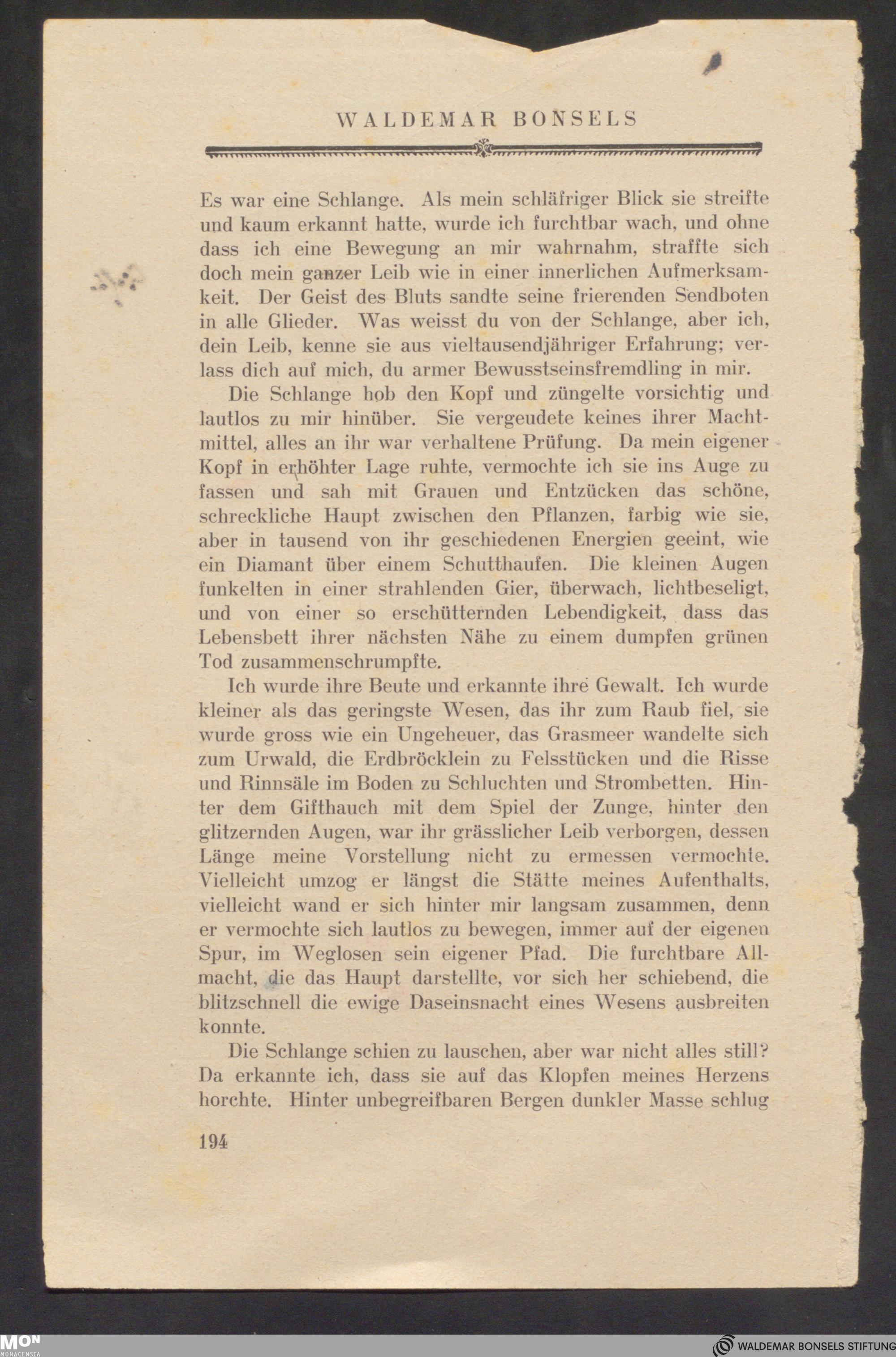 WALDEMAR BONSELS

Es war eine Schlange. Als mein schläfriger Blick sie streifte und kaum erkannt hatte, wurde ich furchtbar wach, und ohne dass ich eine Bewegung an mir wahrnahm, straffte sich doch mein ganzer Leib wie in einer innerlichen Aufmerksamkeit. Der Geist des Bluts sandte seine frierenden Sendboten in alle Glieder. Was weisst du von der Schlange, aber ich, dein Leib, kenne sie aus vieltausendjähriger Erfahrung; verlass dich auf mich, du armer Bewusstseinsfremdling in mir.

Die Schlange hob den Kopf und züngelte vorsichtig und lautlos zu mir hinüber. Sie vergeudete keines ihrer Machtmittel, alles an ihr war verhaltene Prüfung. Da mein eigener Kopf in erhöhter Lage ruhte, vermochte ich sie ins Auge zu fassen und sah mit Grauen und Entzücken das schöne, schreckliche Haupt zwischen den Pflanzen, farbig wie sie, aber in tausend von ihr geschiedenen Energien geeint, wie ein Diamant über einem Schutthaufen. Die kleinen Augen funkelten in einer strahlenden Gier, überwach, lichtbeseligt, und von einer so erschütternden Lebendigkeit, dass das Lebensbett ihrer nächsten Nähe zu einem dumpfen grünen Tod zusammenschrumpfte.

Ich wurde ihre Beute und erkannte ihre Gewalt. Ich wurde kleiner als das geringste Wesen, das ihr zum Raub fiel, sie wurde gross wie ein Ungeheuer, das Grasmeer wandelte sich zum Urwald, die Erdbröcklein zu Felsstücken und die Risse und Rinnsäle im Boden zu Schluchten und Strombetten. Hinter dem Gifthauch mit dem Spiel der Zunge, hinter den glitzernden Augen, war ihr grässlicher Leib verborgen, dessen Länge meine Vorstellung nicht zu ermessen vermochte. Vielleicht umzog er längst die Stätte meines Aufenthalts, vielleicht wand er sich hinter mir langsam zusammen, denn er vermochte sich lautlos zu bewegen, immer auf der eigenen Spur, im Weglosen sein eigener Pfad. Die furchtbare Allmacht, die das Haupt darstellte, vor sich her schiebend, die blitzschnell die ewige Daseinsnacht eines Wesens ausbreiten konnte.

Die Schlange schien zu lauschen, aber war nicht alles still? Da erkannte ich, dass sie auf das Klopfen meines Herzens horchte. Hinter unbegreifbaren Bergen dunkler Masse schlug

194

MON MONACENSIA

WALDEMAR BONSELS STIFTUNG